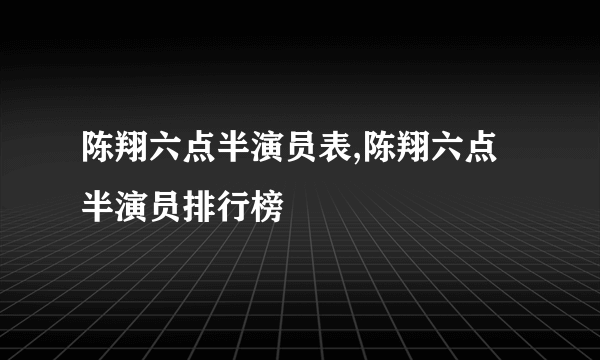 陈翔六点半演员表,陈翔六点半演员排行榜